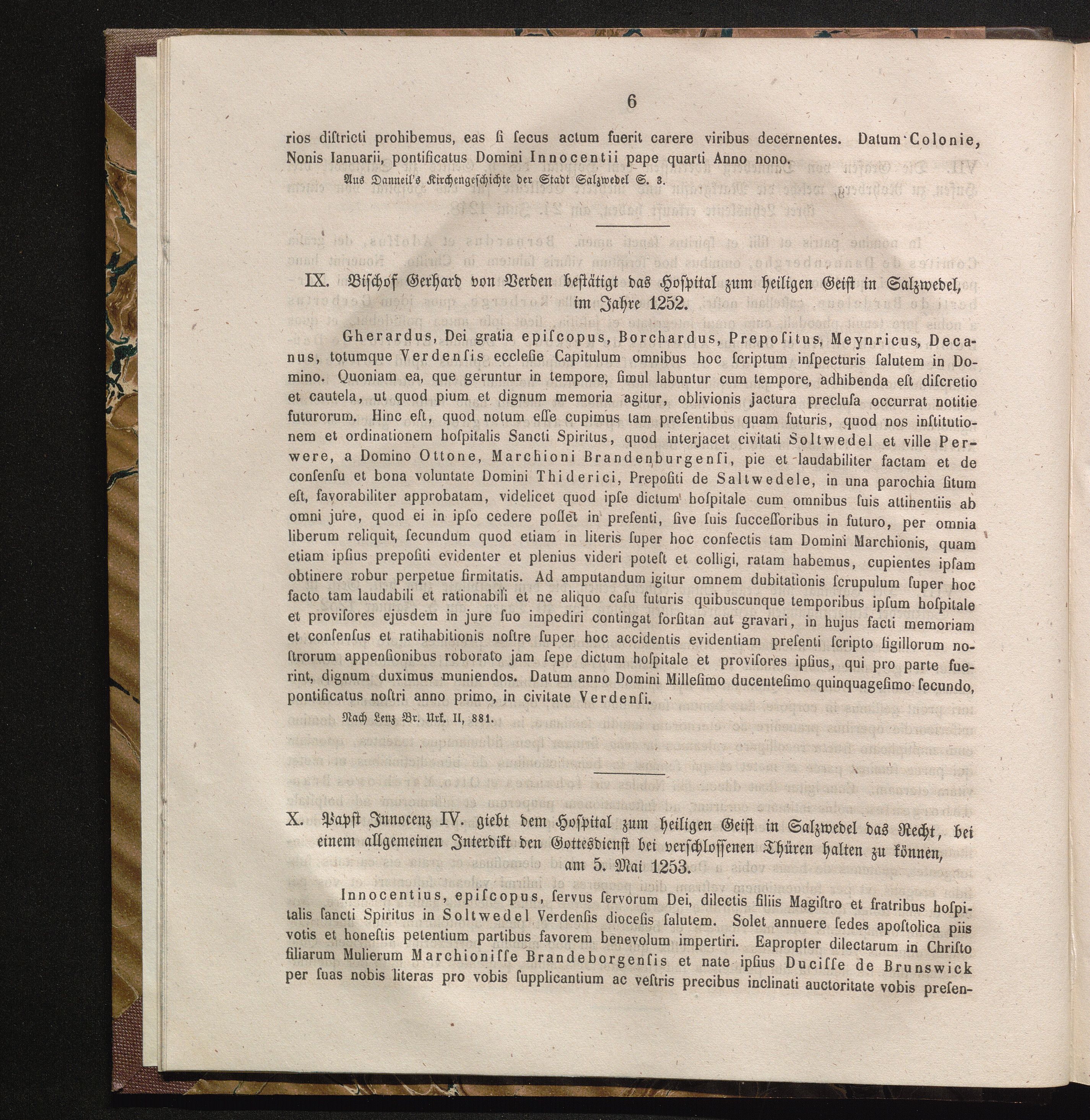 6

rios districti prohibemus, eas si secus actum fuerit carere viribus decernentes. Datum Colonie, Nonis Ianuarii, pontificatus Domini Innocentii pape quarti Anno nono.

Aus Danneil's Kirchengeschichte der Stadt Salzwedel S. 3.

IX. Bischof Gerhard von Verden bestätigt das Hospital zum heiligen Geist in Salzwedel, im Jahre 1252.

Gherardus, Dei gratia episcopus, Borchardus, Prepositus, Meynricus, Decanus, totumque Verdensis ecclesie Capitulum omnibus hoc scriptum inspecturis salutem in Domino. Quoniam ea, que geruntur in tempore, simul labuntur cum tempore, adhibenda est discretio et cautela, ut quod pium et dignum memoria agitur, oblivionis jactura preclusa occurrat notitie futurorum. Hinc est, quod notum esse cupimus tam presentibus quam futuris, quod nos institutionem et ordinationem hospitalis Sancti Spiritus, quod interjacet civitati Soltwedel et ville Perwere, a Domino Ottone, Marchioni Brandenburgensi, pie et laudabiliter factam et de consensu et bona voluntate Domini Thiderici, Prepositi de Saltwedele, in una parochia situm est, favorabiliter approbatam, videlicet quod ipse dictum hospitale cum omnibus suis attinentiis ab omni jure, quod ei in ipso cedere posset in presenti, sive suis successoribus in futuro, per omnia liberum reliquit, secundum quod etiam in literis super hoc confectis tam Domini Marchionis, quam etiam ipsius prepositi evidenter et plenius videri potest et colligi, ratam habemus, cupientes ipsam obtinere robur perpetue firmitatis. Ad amputandum igitur omnem dubitationis scrupulum super hoc facto tam laudabili et rationabili et ne aliquo casu futuris quibuscunque temporibus ipsum hospitale et provisores ejusdem in jure suo impediri contingat forsitan aut gravari, in hujus facti memoriam et consensus et ratihabitionis nostre super hoc accidentis evidentiam presenti scripto sigillorum nostrorum appensionibus roborato jam sepe dictum hospitale et provisores ipsius, qui pro parte fuerint, dignum duximus muniendos. Datum anno Domini Millesimo ducentesimo quinquagesimo secundo, pontificatus nostri anno primo, in civitate Verdensi.

Nach Lenz Br. Urk. II, 881.

X. Papst Innocenz IV. giebt dem Hospital zum heiligen Geist in Salzwedel das Recht, bei einem allgemeinen Interdikt den Gottesdienst bei verschlossenen Thüren halten zu können, am 5. Mai 1253.

Innocentius, episcopus, servus servorum Dei, dilectis filiis Magistro et fratribus hospitalis sancti Spiritus in Soltwedel Verdensis diocesis salutem. Solet annuere sedes apostolica piis votis et honestis petentium partibus favorem benevolum impertiri. Eapropter dilectarum in Christo filiarum Mulierum Marchionisse Brandeborgensis et nate ipsius Ducisse de Brunswick per suas nobis literas pro vobis supplicantium ac vestris precibus inclinati auctoritate vobis presen-